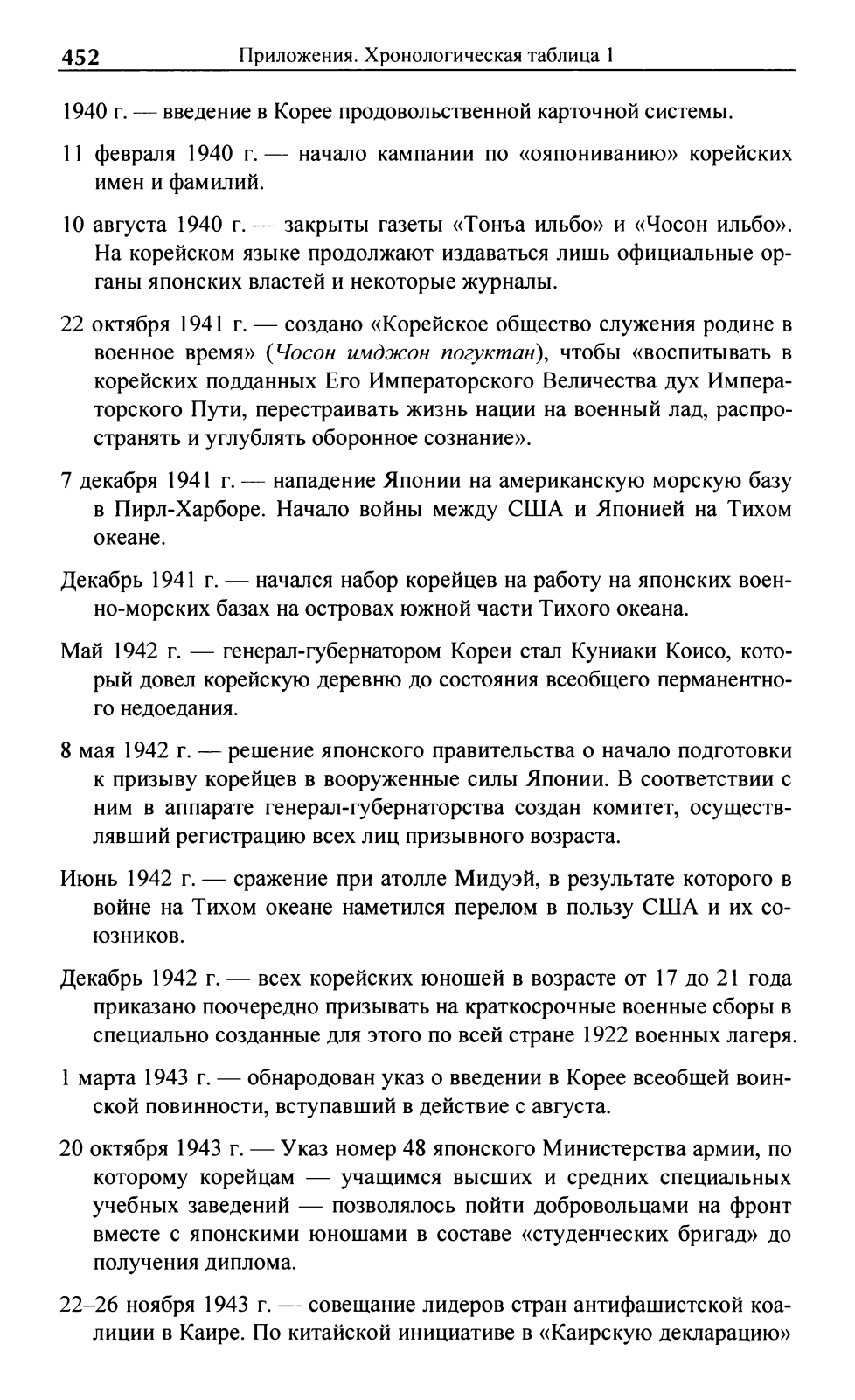 452 Приложения. Хронологическая таблица 1

1940 г. — введение в Корее продовольственной карточной системы.

11 февраля 1940 г. — начало кампании по «ояпониванию» корейских имен и фамилий.

10 августа 1940 г. — закрыты газеты «Тонъа ильбо» и «Чосон ильбо». На корейском языке продолжают издаваться лишь официальные органы японских властей и некоторые журналы.

22 октября 1941 г. — создано «Корейское общество служения родине в военное время» (Чосон имджон погуктан), чтобы «воспитывать в корейских подданных Его Императорского Величества дух Императорского Пути, перестраивать жизнь нации на военный лад, распространять и углублять оборонное сознание».

7 декабря 1941 г. — нападение Японии на американскую морскую базу в Пирл-Харборе. Начало войны между США и Японией на Тихом океане.

Декабрь 1941 г. — начался набор корейцев на работу на японских военно-морских базах на островах южной части Тихого океана.

Май 1942 г. — генерал-губернатором Кореи стал Куниаки Коисо, который довел корейскую деревню до состояния всеобщего перманентного недоедания.

8 мая 1942 г. — решение японского правительства о начало подготовки к призыву корейцев в вооруженные силы Японии. В соответствии с ним в аппарате генерал-губернаторства создан комитет, осуществлявший регистрацию всех лиц призывного возраста.

Июнь 1942 г. — сражение при атолле Мидуэй, в результате которого в войне на Тихом океане наметился перелом в пользу США и их союзников.

Декабрь 1942 г. — всех корейских юношей в возрасте от 17 до 21 года приказано поочередно призывать на краткосрочные военные сборы в специально созданные для этого по всей стране 1922 военных лагеря.

1 марта 1943 г. — обнародован указ о введении в Корее всеобщей воинской повинности, вступавший в действие с августа.

20 октября 1943 г. — Указ номер 48 японского Министерства армии, по которому корейцам — учащимся высших и средних специальных учебных заведений — позволялось пойти добровольцами на фронт вместе с японскими юношами в составе «студенческих бригад» до получения диплома.

22–26 ноября 1943 г. — совещание лидеров стран антифашистской коалиции в Каире. По китайской инициативе в «Каирскую декларацию»